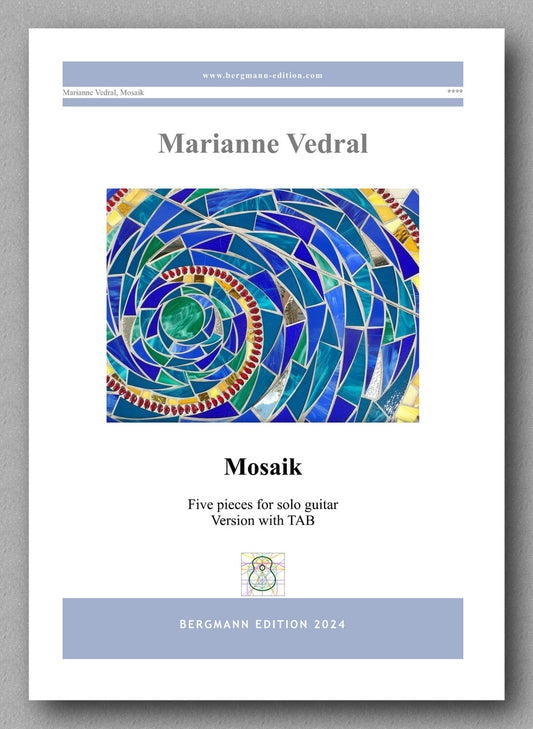 www.bergmann-edition.com

Marianne Vedral, Mosaik ****

Marianne Vedral

Mosaik

Five pieces for solo guitar
Version with TAB

BERGMANN EDITION 2024